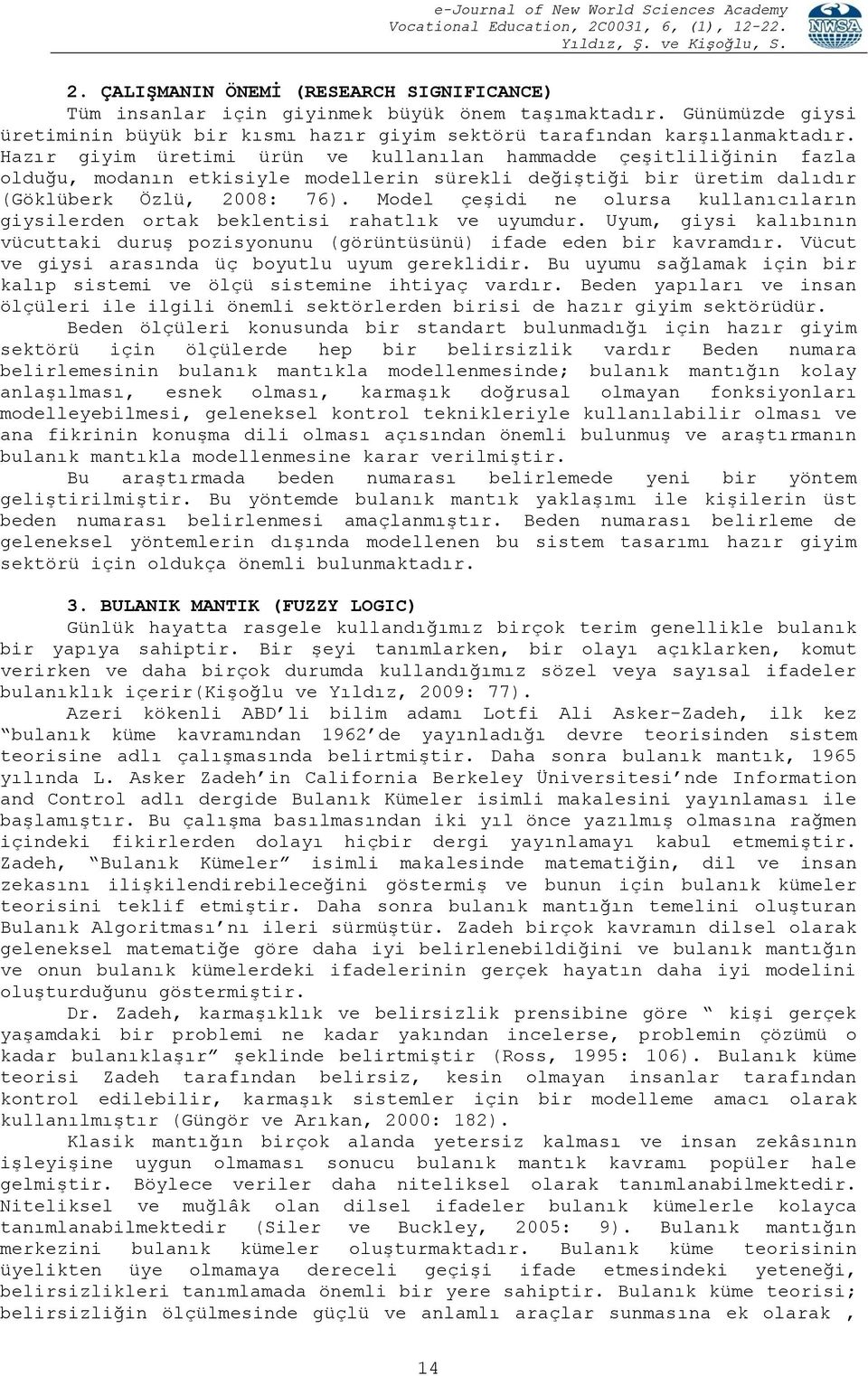 e-Journal of New World Sciences Academy
Vocational Education, 2C0031, 6, (1), 12-22.
Yıldız, Ş. ve Kişoğlu, S.

NWSA

2. ÇALIŞMANIN ÖNEMİ (RESEARCH SIGNIFICANCE)

Tüm insanlar için giyinmek büyük önem taşımaktadır. Günümüzde giysi üretiminin büyük bir kısmı hazır giyim sektörü tarafından karşılanmaktadır. Hazır giyim üretimi ürün ve kullanılan hammadde çeşitliliğinin fazla olduğu, modanın etkisiyle modellerin sürekli değiştiği bir üretim dalıdır (Göklüberk Özlü, 2008: 76). Model çeşidi ne olursa kullanıcıların giysilerden ortak beklentisi rahatlık ve uyumdur. Uyum, giysi kalıbının vücuttaki duruş pozisyonunu (görüntüsünü) ifade eden bir kavramdır. Vücut ve giysi arasında üç boyutlu uyum gereklidir. Bu uyumu sağlamak için bir kalıp sistemi ve ölçü sistemine ihtiyaç vardır. Beden yapıları ve insan ölçüleri ile ilgili önemli sektörlerden birisi de hazır giyim sektörüdür.

Beden ölçüleri konusunda bir standart bulunmadığı için hazır giyim sektörü için ölçülerde hep bir belirsizlik vardır Beden numara belirlemesinin bulanık mantıkla modellenmesinde; bulanık mantığın kolay anlaşılması, esnek olması, karmaşık doğrusal olmayan fonksiyonları modelleyebilmesi, geleneksel kontrol teknikleriyle kullanılabilir olması ve ana fikrinin konuşma dili olması açısından önemli bulunmuş ve araştırmanın bulanık mantıkla modellenmesine karar verilmiştir.

Bu araştırmada beden numarası belirlemede yeni bir yöntem geliştirilmiştir. Bu yöntemde bulanık mantık yaklaşımı ile kişilerin üst beden numarası belirlenmesi amaçlanmıştır. Beden numarası belirleme de geleneksel yöntemlerin dışında modellenen bu sistem tasarımı hazır giyim sektörü için oldukça önemli bulunmaktadır.

3. BULANIK MANTIK (FUZZY LOGIC)

Günlük hayatta rasgele kullandığımız birçok terim genellikle bulanık bir yapıya sahiptir. Bir şeyi tanımlarken, bir olayı açıklarken, komut verirken ve daha birçok durumda kullandığımız sözel veya sayısal ifadeler bulanıklık içerir(Kişoğlu ve Yıldız, 2009: 77).

Azeri kökenli ABD'li bilim adamı Lotfi Ali Asker-Zadeh, ilk kez "bulanık küme kavramından 1962'de yayınladığı devre teorisinden sistem teorisine adlı çalışmasında belirtmiştir. Daha sonra bulanık mantık, 1965 yılında L. Asker Zadeh'in California Berkeley Üniversitesi'nde Information and Control adlı dergide Bulanık Kümeler isimli makalesini yayınlaması ile başlamıştır. Bu çalışma basılmasından iki yıl önce yazılmış olmasına rağmen içindeki fikirlerden dolayı hiçbir dergi yayınlamayı kabul etmemiştir. Zadeh, "Bulanık Kümeler" isimli makalesinde matematiğin, dil ve insan zekasını ilişkilendirebileceğini göstermiş ve bunun için bulanık kümeler teorisini teklif etmiştir. Daha sonra bulanık mantığın temelini oluşturan Bulanık Algoritması'nı ileri sürmüştür. Zadeh birçok kavramın dilsel olarak geleneksel matematiğe göre daha iyi belirlenebildiğini ve bulanık mantığın ve onun bulanık kümelerdeki ifadelerinin gerçek hayatın daha iyi modelini oluşturduğunu göstermiştir.

Dr. Zadeh, karmaşıklık ve belirsizlik prensibine göre " kişi gerçek yaşamdaki bir problemi ne kadar yakından incelerse, problemin çözümü o kadar bulanıklaşır" şeklinde belirtmiştir (Ross, 1995: 106). Bulanık küme teorisi Zadeh tarafından belirsiz, kesin olmayan insanlar tarafından kontrol edilebilir, karmaşık sistemler için bir modelleme amacı olarak kullanılmıştır (Güngör ve Arıkan, 2000: 182).

Klasik mantığın birçok alanda yetersiz kalması ve insan zekâsının işleyişine uygun olmaması sonucu bulanık mantık kavramı popüler hale gelmiştir. Böylece veriler daha niteliksel olarak tanımlanabilmektedir. Niteliksel ve muğlâk olan dilsel ifadeler bulanık kümelerle kolayca tanımlanabilmektedir (Siler ve Buckley, 2005: 9). Bulanık mantığın merkezini bulanık kümeler oluşturmaktadır. Bulanık küme teorisinin üyelikten üye olmamaya dereceli geçişi ifade etmesindeki yeteneği, belirsizlikleri tanımlamada önemli bir yere sahiptir. Bulanık küme teorisi; belirsizliğin ölçülmesinde güçlü ve anlamlı araçlar sunmasına ek olarak ,

14